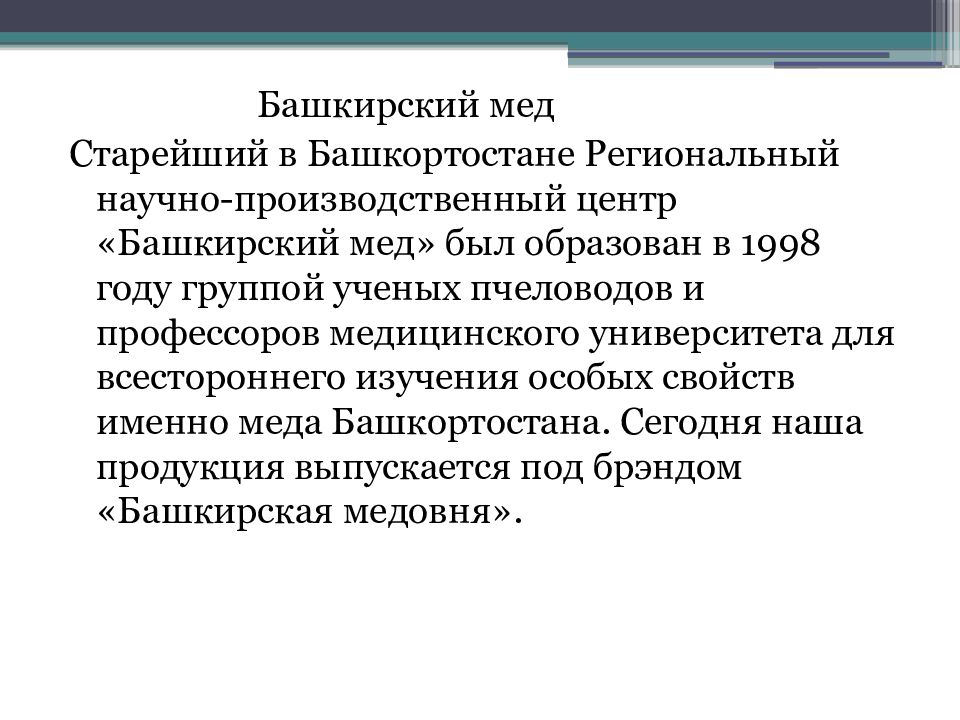 Башкирский мед

Старейший в Башкортостане Региональный научно-производственный центр «Башкирский мед» был образован в 1998 году группой ученых пчеловодов и профессоров медицинского университета для всестороннего изучения особых свойств именно меда Башкортостана. Сегодня наша продукция выпускается под брэндом «Башкирская медовня».